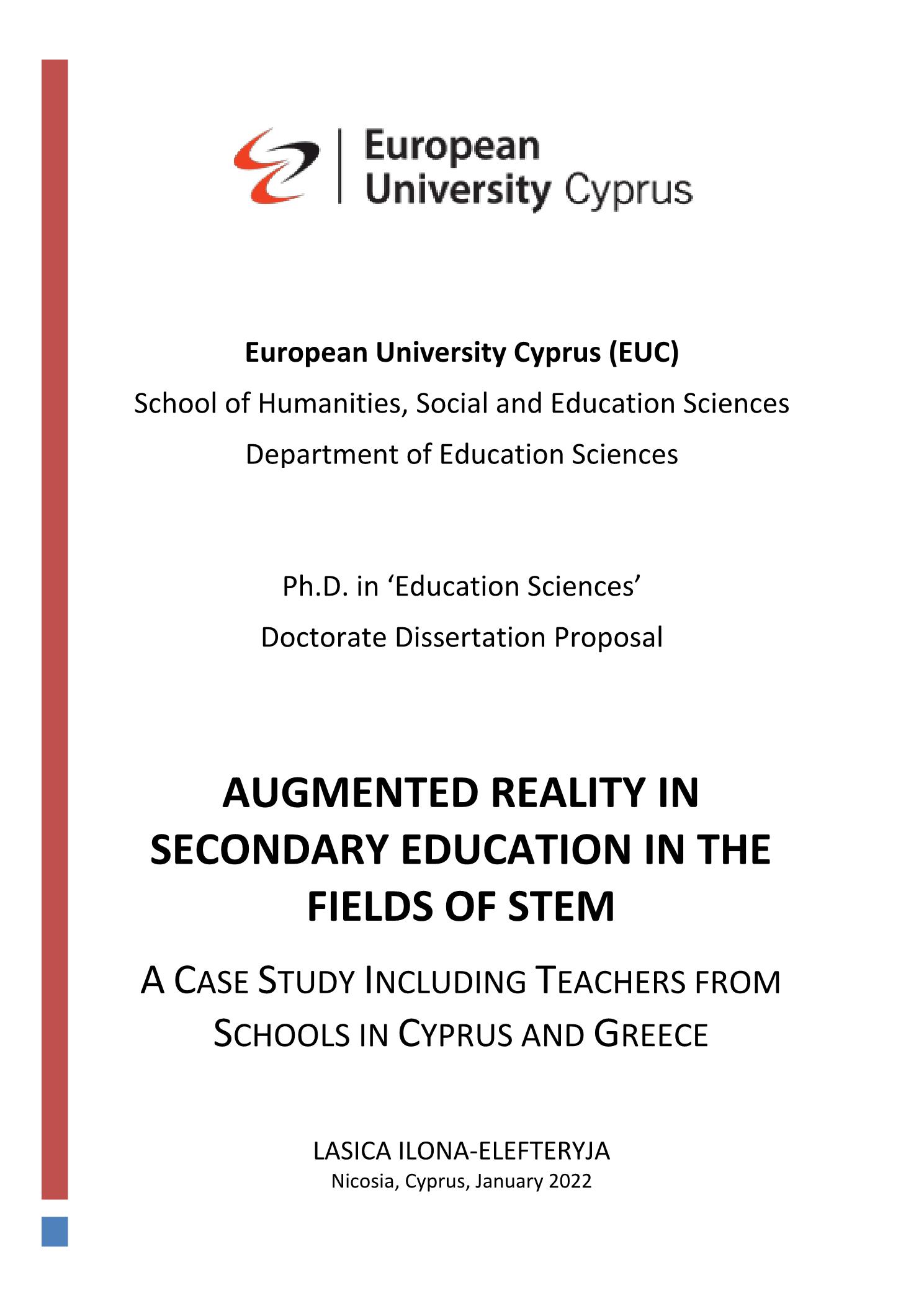 European University Cyprus

European University Cyprus (EUC)
School of Humanities, Social and Education Sciences
Department of Education Sciences

Ph.D. in ‘Education Sciences’
Doctorate Dissertation Proposal

AUGMENTED REALITY IN SECONDARY EDUCATION IN THE FIELDS OF STEM

A CASE STUDY INCLUDING TEACHERS FROM SCHOOLS IN CYPRUS AND GREECE

LASICA ILONA-ELEFTERYJA
Nicosia, Cyprus, January 2022